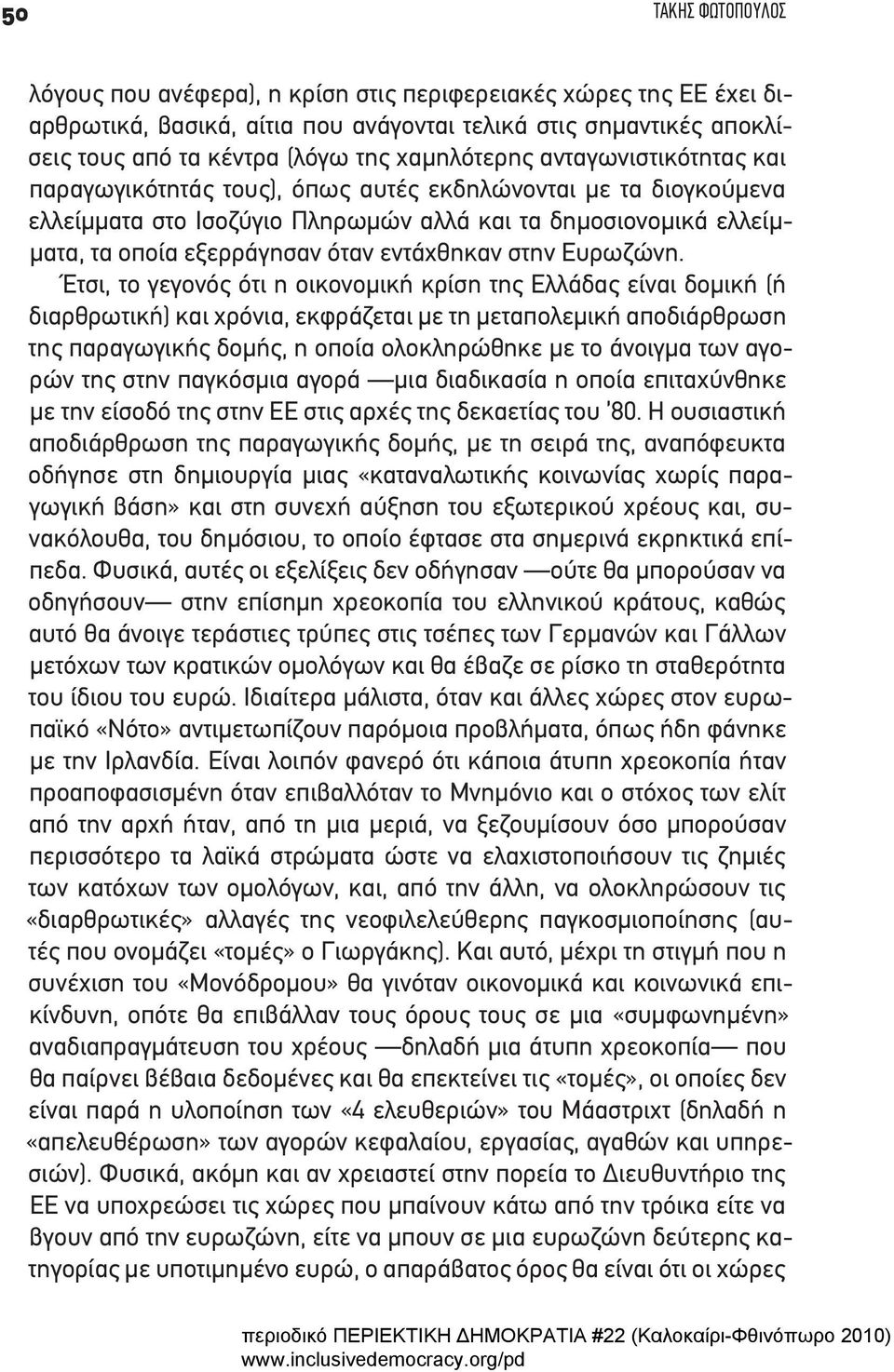 50 ΤΑΚΗΣ ΦΩΤΟΠΟΥΛΟΣ

λόγους που ανέφερα), η κρίση στις περιφερειακές χώρες της ΕΕ έχει διαρθρωτικά, βασικά, αίτια που ανάγονται τελικά στις σημαντικές αποκλίσεις τους από τα κέντρα (λόγω της χαμηλότερης ανταγωνιστικότητας και παραγωγικότητάς τους), όπως αυτές εκδηλώνονται με τα διογκούμενα ελλείμματα στο Ισοζύγιο Πληρωμών αλλά και τα δημοσιονομικά ελλείμματα, τα οποία εξερράγησαν όταν εντάχθηκαν στην Ευρωζώνη.

Έτσι, το γεγονός ότι η οικονομική κρίση της Ελλάδας είναι δομική (ή διαρθρωτική) και χρόνια, εκφράζεται με τη μεταπολεμική αποδιάρθρωση της παραγωγικής δομής, η οποία ολοκληρώθηκε με το άνοιγμα των αγορών της στην παγκόσμια αγορά —μια διαδικασία η οποία επιταχύνθηκε με την είσοδό της στην ΕΕ στις αρχές της δεκαετίας του '80. Η ουσιαστική αποδιάρθρωση της παραγωγικής δομής, με τη σειρά της, αναπόφευκτα οδήγησε στη δημιουργία μιας «καταναλωτικής κοινωνίας χωρίς παραγωγική βάση» και στη συνεχή αύξηση του εξωτερικού χρέους και, συνακόλουθα, του δημόσιου, το οποίο έφτασε στα σημερινά εκρηκτικά επίπεδα. Φυσικά, αυτές οι εξελίξεις δεν οδήγησαν —ούτε θα μπορούσαν να οδηγήσουν— στην επίσημη χρεοκοπία του ελληνικού κράτους, καθώς αυτό θα άνοιγε τεράστιες τρύπες στις τσέπες των Γερμανών και Γάλλων μετόχων των κρατικών ομολόγων και θα έβαζε σε ρίσκο τη σταθερότητα του ίδιου του ευρώ. Ιδιαίτερα μάλιστα, όταν και άλλες χώρες στον ευρωπαϊκό «Νότο» αντιμετωπίζουν παρόμοια προβλήματα, όπως ήδη φάνηκε με την Ιρλανδία. Είναι λοιπόν φανερό ότι κάποια άτυπη χρεοκοπία ήταν προαποφασισμένη όταν επιβαλλόταν το Μνημόνιο και ο στόχος των ελίτ από την αρχή ήταν, από τη μια μεριά, να ξεζουμίσουν όσο μπορούσαν περισσότερο τα λαϊκά στρώματα ώστε να ελαχιστοποιήσουν τις ζημιές των κατόχων των ομολόγων, και, από την άλλη, να ολοκληρώσουν τις «διαρθρωτικές» αλλαγές της νεοφιλελεύθερης παγκοσμιοποίησης (αυτές που ονομάζει «τομές» ο Γιωργάκης). Και αυτό, μέχρι τη στιγμή που η συνέχιση του «Μονόδρομου» θα γινόταν οικονομικά και κοινωνικά επικίνδυνη, οπότε θα επιβάλλαν τους όρους τους σε μια «συμφωνημένη» αναδιαπραγμάτευση του χρέους —δηλαδή μια άτυπη χρεοκοπία— που θα παίρνει βέβαια δεδομένες και θα επεκτείνει τις «τομές», οι οποίες δεν είναι παρά η υλοποίηση των «4 ελευθεριών» του Μάαστριχτ (δηλαδή η «απελευθέρωση» των αγορών κεφαλαίου, εργασίας, αγαθών και υπηρεσιών). Φυσικά, ακόμη και αν χρειαστεί στην πορεία το Διευθυντήριο της ΕΕ να υποχρεώσει τις χώρες που μπαίνουν κάτω από την τρόικα είτε να βγουν από την ευρωζώνη, είτε να μπουν σε μια ευρωζώνη δεύτερης κατηγορίας με υποτιμημένο ευρώ, ο απαράβατος όρος θα είναι ότι οι χώρες

περιοδικό ΠΕΡΙΕΚΤΙΚΗ ΔΗΜΟΚΡΑΤΙΑ #22 (Καλοκαίρι-Φθινόπωρο 2010)
www.inclusivedemocracy.org/pd